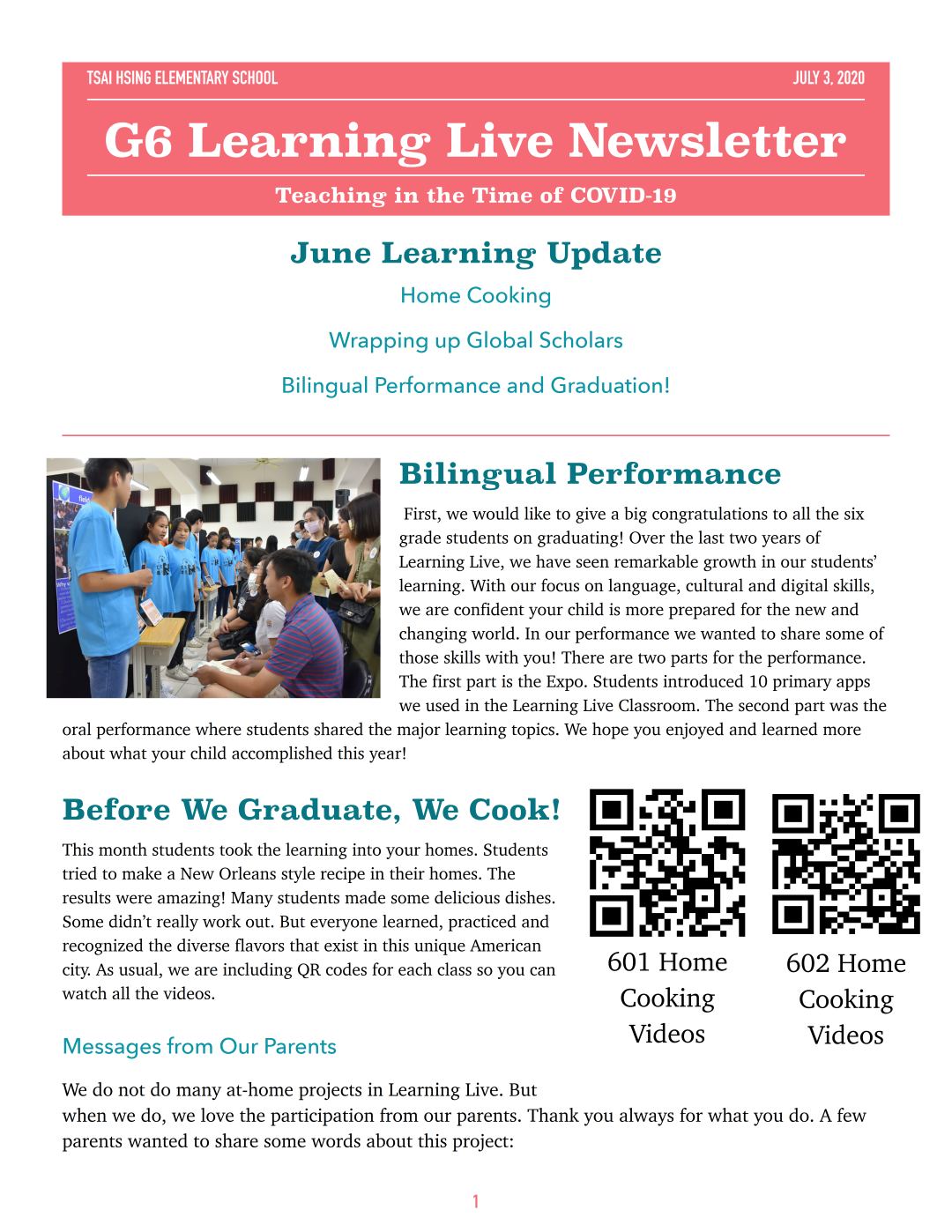 TSAI HSING ELEMENTARY SCHOOL

JULY 3, 2020

G6 Learning Live Newsletter

Teaching in the Time of COVID-19

June Learning Update

Home Cooking

Wrapping up Global Scholars

Bilingual Performance and Graduation!

Bilingual Performance

First, we would like to give a big congratulations to all the six grade students on graduating! Over the last two years of Learning Live, we have seen remarkable growth in our students' learning. With our focus on language, cultural and digital skills, we are confident your child is more prepared for the new and changing world. In our performance we wanted to share some of those skills with you! There are two parts for the performance. The first part is the Expo. Students introduced 10 primary apps we used in the Learning Live Classroom. The second part was the oral performance where students shared the major learning topics. We hope you enjoyed and learned more about what your child accomplished this year!

Before We Graduate, We Cook!

This month students took the learning into your homes. Students tried to make a New Orleans style recipe in their homes. The results were amazing! Many students made some delicious dishes. Some didn't really work out. But everyone learned, practiced and recognized the diverse flavors that exist in this unique American city. As usual, we are including QR codes for each class so you can watch all the videos.

601 Home Cooking Videos

602 Home Cooking Videos

Messages from Our Parents

We do not do many at-home projects in Learning Live. But when we do, we love the participation from our parents. Thank you always for what you do. A few parents wanted to share some words about this project:

1